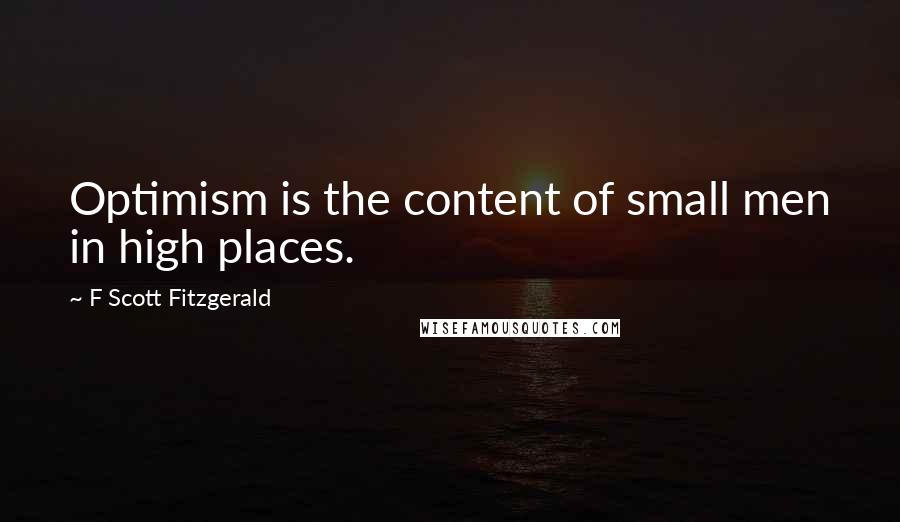 Optimism is the content of small men in high places.

~ F Scott Fitzgerald

WISEFAMOUSQUOTES.COM